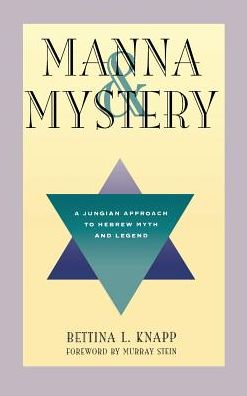 MANNA
&
MYSTERY

A JUNGIAN APPROACH TO HEBREW MYTH AND LEGEND

BETTINA L. KNAPP
FOREWORD BY MURRAY STEIN